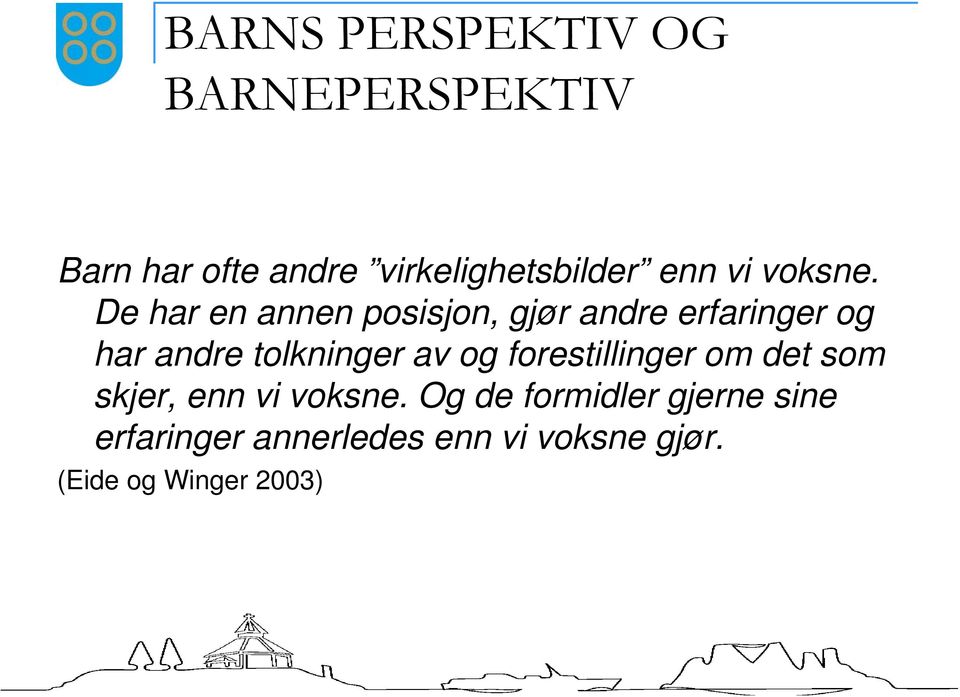 BARNS PERSPEKTIV OG BARNEPERSPEKTIV

Barn har ofte andre ”virkelighetsbilder” enn vi voksne. De har en annen posisjon, gjør andre erfaringer og har andre tolkninger av og forestillinger om det som skjer, enn vi voksne. Og de formidler gjerne sine erfaringer annerledes enn vi voksne gjør.

(Eide og Winger 2003)